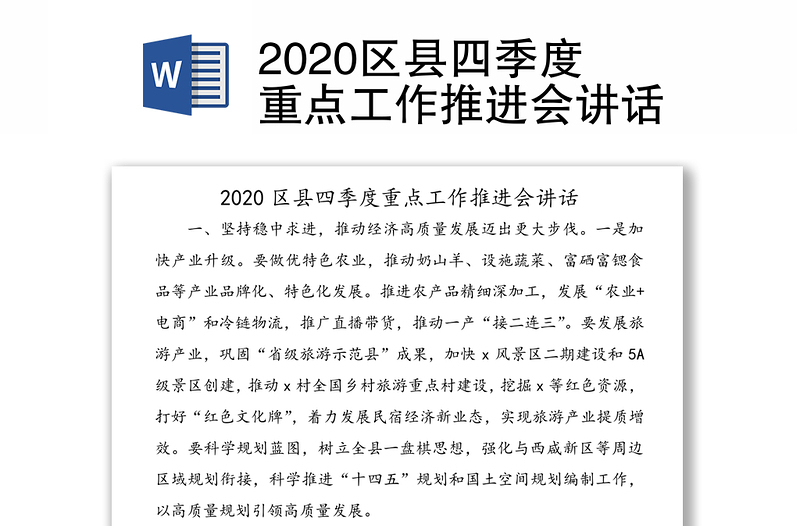 W

2020区县四季度重点工作推进会讲话

2020 区县四季度重点工作推进会讲话

一、坚持稳中求进，推动经济高质量发展迈出更大步伐。一是加快产业升级。要做优特色农业，推动奶山羊、设施蔬菜、富硒富锶食品等产业品牌化、特色化发展。推进农产品精细深加工，发展“农业+电商”和冷链物流，推广直播带货，推动一产“接二连三”。要发展旅游产业，巩固“省级旅游示范县”成果，加快 x 风景区二期建设和 5A 级景区创建，推动 x 村全国乡村旅游重点村建设，挖掘 x 等红色资源，打好“红色文化牌”，着力发展民宿经济新业态，实现旅游产业提质增效。要科学规划蓝图，树立全县一盘棋思想，强化与西咸新区等周边区域规划衔接，科学推进“十四五”规划和国土空间规划编制工作，以高质量规划引领高质量发展。